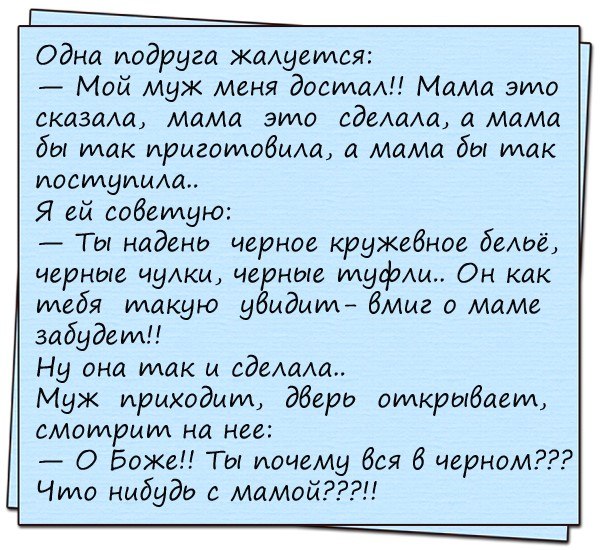 Одна подруга жалуется:
— Мой муж меня достал!! Мама это сказала, мама это сделала, а мама бы так приготовила, а мама бы так поступила..
Я ей советую:
— Ты надень черное кружевное бельё, черные чулки, черные туфли.. Он как тебя такую увидит- вмиг о маме забудет!!
Ну она так и сделала..
Муж приходит, дверь открывает, смотрит на нее:
— О Боже!! Ты почему вся в черном??? Что нибудь с мамой???!!